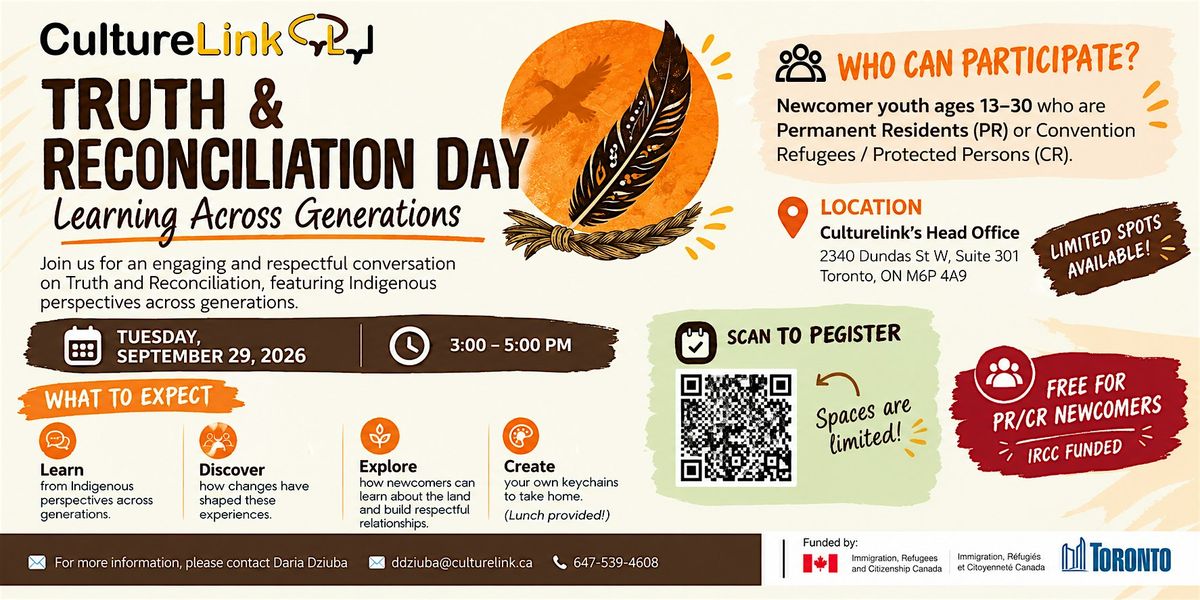 CultureLink

TRUTH & RECONCILIATION DAY

Learning Across Generations

Join us for an engaging and respectful conversation on Truth and Reconciliation, featuring Indigenous perspectives across generations.

TUESDAY, SEPTEMBER 29, 2026

3:00 – 5:00 PM

WHAT TO EXPECT

Learn
from Indigenous perspectives across generations.

Discover
how changes have shaped these experiences.

Explore
how newcomers can learn about the land and build respectful relationships.

Create
your own keychains to take home.
(Lunch provided!)

WHO CAN PARTICIPATE?

Newcomer youth ages 13–30 who are Permanent Residents (PR) or Convention Refugees / Protected Persons (CR).

LOCATION
Culturelink's Head Office
2340 Dundas St W, Suite 301
Toronto, ON M6P 4A9

LIMITED SPOTS AVAILABLE!

SCAN TO PEGISTER

Spaces are limited!

FREE FOR PR/CR NEWCOMERS
IRCC FUNDED

For more information, please contact Daria Dziuba

ddziuba@culturelink.ca

647-539-4608

Funded by:
Immigration, Refugees and Citizenship Canada
Immigration, Réfugiés et Citoyenneté Canada

TORONTO